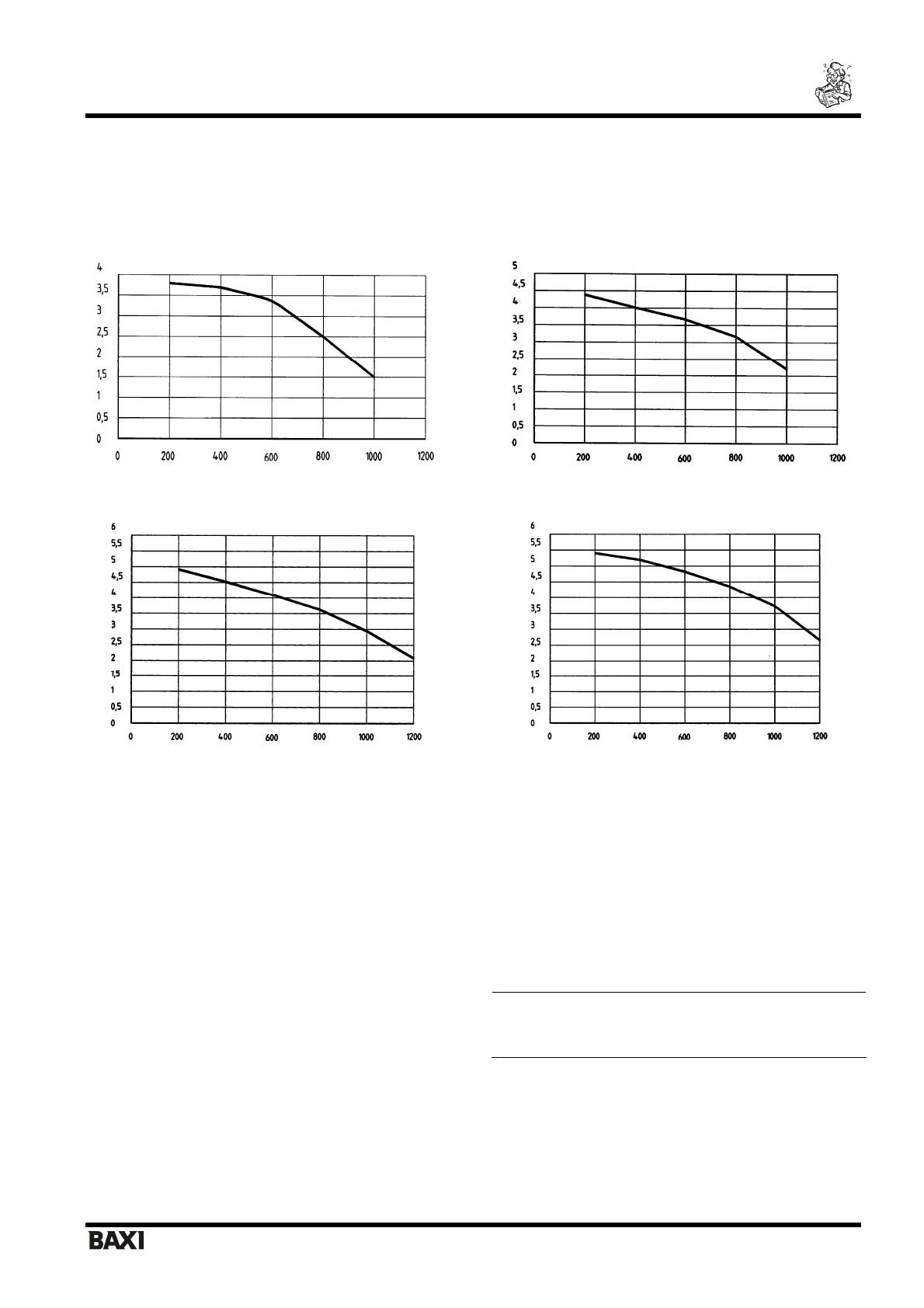 4
3,5
3
2,5
2
1,5
1
0,5
0

0 200 400 600 800 1000 1200

5
4,5
4
3,5
3
2,5
2
1,5
1
0,5
0

0 200 400 600 800 1000 1200

6
5,5
5
4,5
4
3,5
3
2,5
2
1,5
1
0,5
0

0 200 400 600 800 1000 1200

6
5,5
5
4,5
4
3,5
3
2,5
2
1,5
1
0,5
0

0 200 400 600 800 1000 1200

BAXI